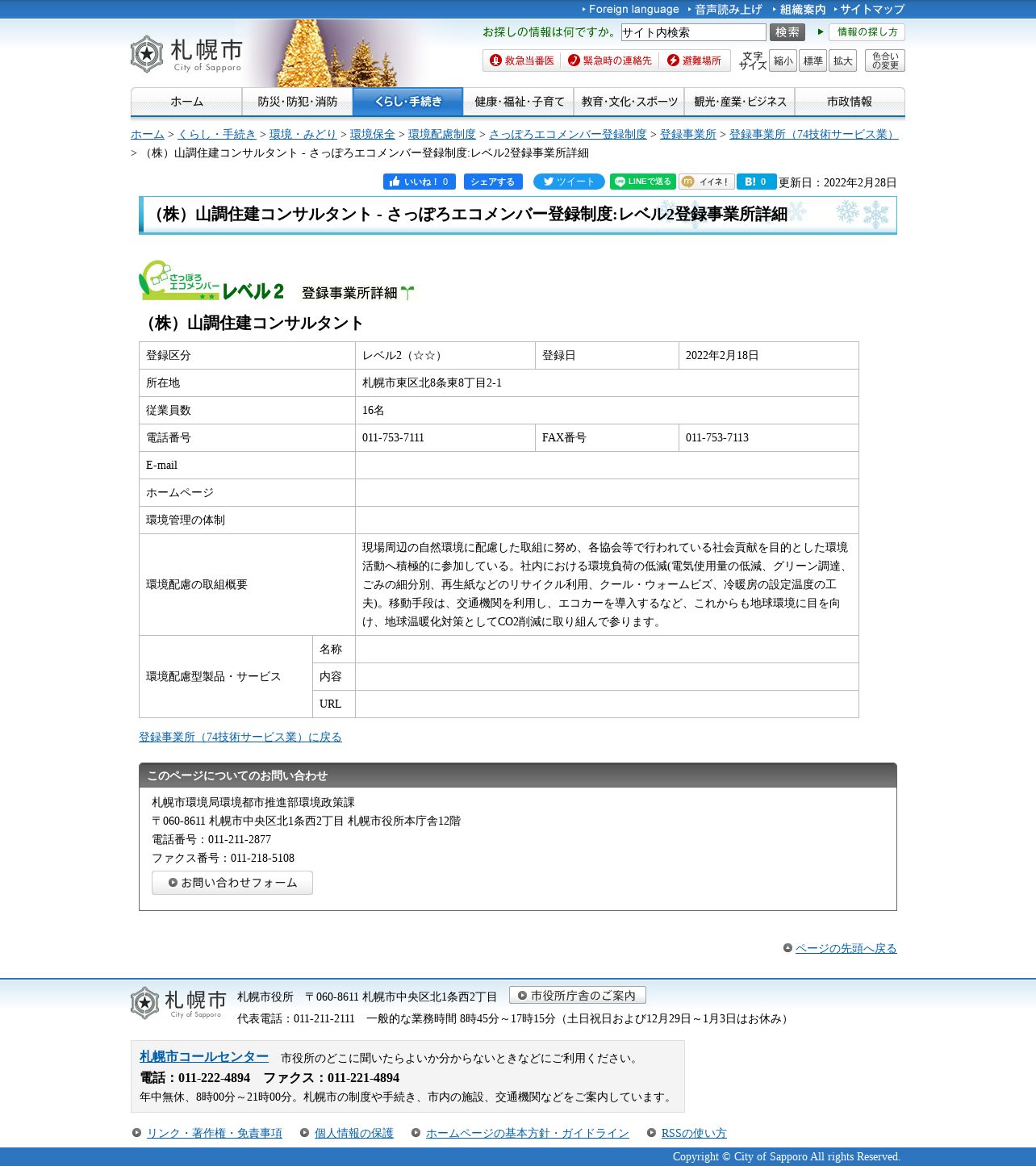 Foreign language　音声読み上げ　組織案内　サイトマップ

札幌市 City of Sapporo

お探しの情報は何ですか。 サイト内検索 検索 情報の探し方

救急当番医　緊急時の連絡先　避難場所　文字サイズ 縮小 標準 拡大　色合いの変更

ホーム　防災・防犯・消防　くらし・手続き　健康・福祉・子育て　教育・文化・スポーツ　観光・産業・ビジネス　市政情報

ホーム > くらし・手続き > 環境・みどり > 環境保全 > 環境配慮制度 > さっぽろエコメンバー登録制度 > 登録事業所 > 登録事業所（74技術サービス業） > （株）山調住建コンサルタント - さっぽろエコメンバー登録制度:レベル2登録事業所詳細

いいね！ 0　シェアする　ツイート　LINEで送る　イイネ！　B! 0　更新日：2022年2月28日

（株）山調住建コンサルタント - さっぽろエコメンバー登録制度:レベル2登録事業所詳細

さっぽろエコメンバー レベル２　登録事業所詳細

（株）山調住建コンサルタント

| 登録区分 | | レベル2（☆☆） | 登録日 | 2022年2月18日 |
|---|---|---|---|---|
| 所在地 | | 札幌市東区北8条東8丁目2-1 | | |
| 従業員数 | | 16名 | | |
| 電話番号 | | 011-753-7111 | FAX番号 | 011-753-7113 |
| E-mail | | | | |
| ホームページ | | | | |
| 環境管理の体制 | | | | |
| 環境配慮の取組概要 | | 現場周辺の自然環境に配慮した取組に努め、各協会等で行われている社会貢献を目的とした環境活動へ積極的に参加している。社内における環境負荷の低減(電気使用量の低減、グリーン調達、ごみの細分別、再生紙などのリサイクル利用、クール・ウォームビズ、冷暖房の設定温度の工夫)。移動手段は、交通機関を利用し、エコカーを導入するなど、これからも地球環境に目を向け、地球温暖化対策としてCO2削減に取り組んで参ります。 | | |
| 環境配慮型製品・サービス | 名称 | | | |
| | 内容 | | | |
| | URL | | | |

登録事業所（74技術サービス業）に戻る

このページについてのお問い合わせ

札幌市環境局環境都市推進部環境政策課
〒060-8611 札幌市中央区北1条西2丁目 札幌市役所本庁舎12階
電話番号：011-211-2877
ファクス番号：011-218-5108
お問い合わせフォーム

ページの先頭へ戻る

札幌市 City of Sapporo　札幌市役所　〒060-8611 札幌市中央区北1条西2丁目　市役所庁舎のご案内
代表電話：011-211-2111　一般的な業務時間 8時45分～17時15分（土日祝日および12月29日～1月3日はお休み）

札幌市コールセンター　市役所のどこに聞いたらよいか分からないときなどにご利用ください。
電話：011-222-4894　ファクス：011-221-4894
年中無休、8時00分～21時00分。札幌市の制度や手続き、市内の施設、交通機関などをご案内しています。

リンク・著作権・免責事項　個人情報の保護　ホームページの基本方針・ガイドライン　RSSの使い方

Copyright © City of Sapporo All rights Reserved.